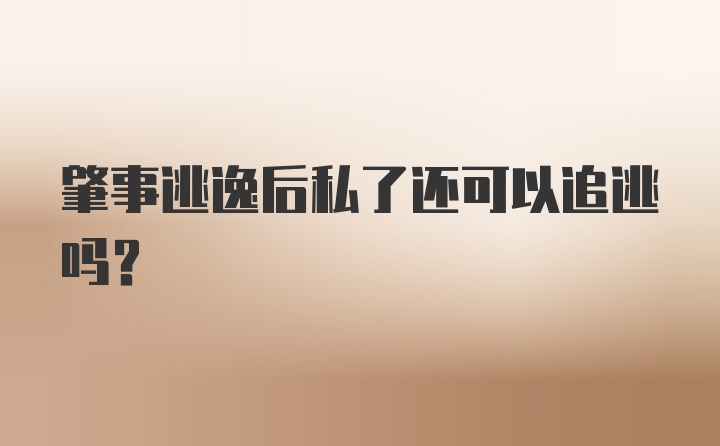 肇事逃逸后私了还可以追逃吗？